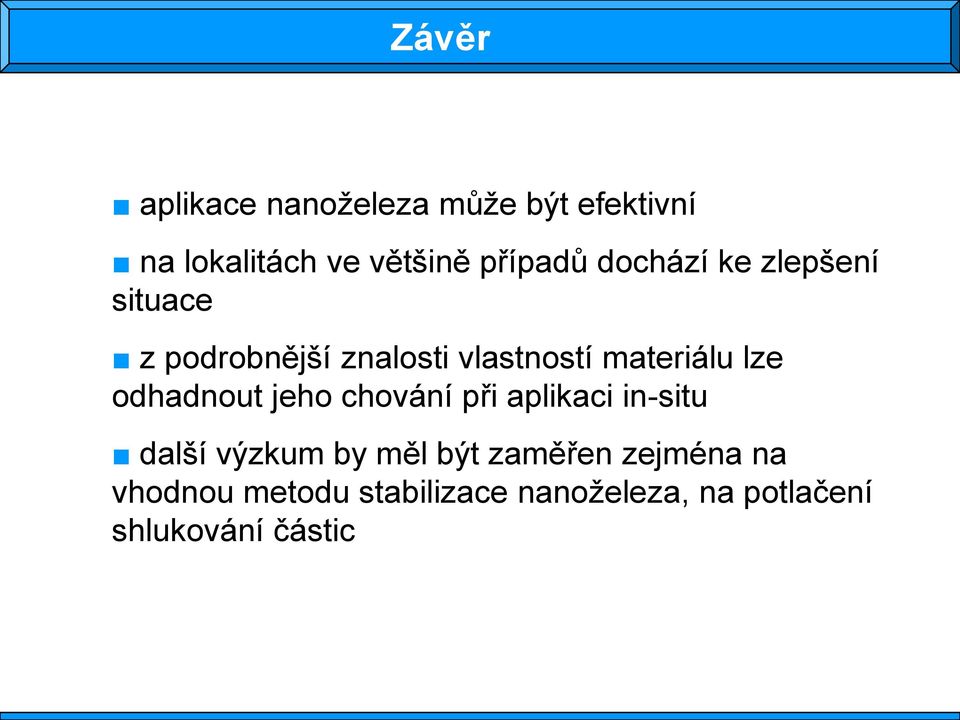 Závěr

■ aplikace nanoželeza může být efektivní

■ na lokalitách ve většině případů dochází ke zlepšení situace

■ z podrobnější znalosti vlastností materiálu lze odhadnout jeho chování při aplikaci in-situ

■ další výzkum by měl být zaměřen zejména na vhodnou metodu stabilizace nanoželeza, na potlačení shlukování částic